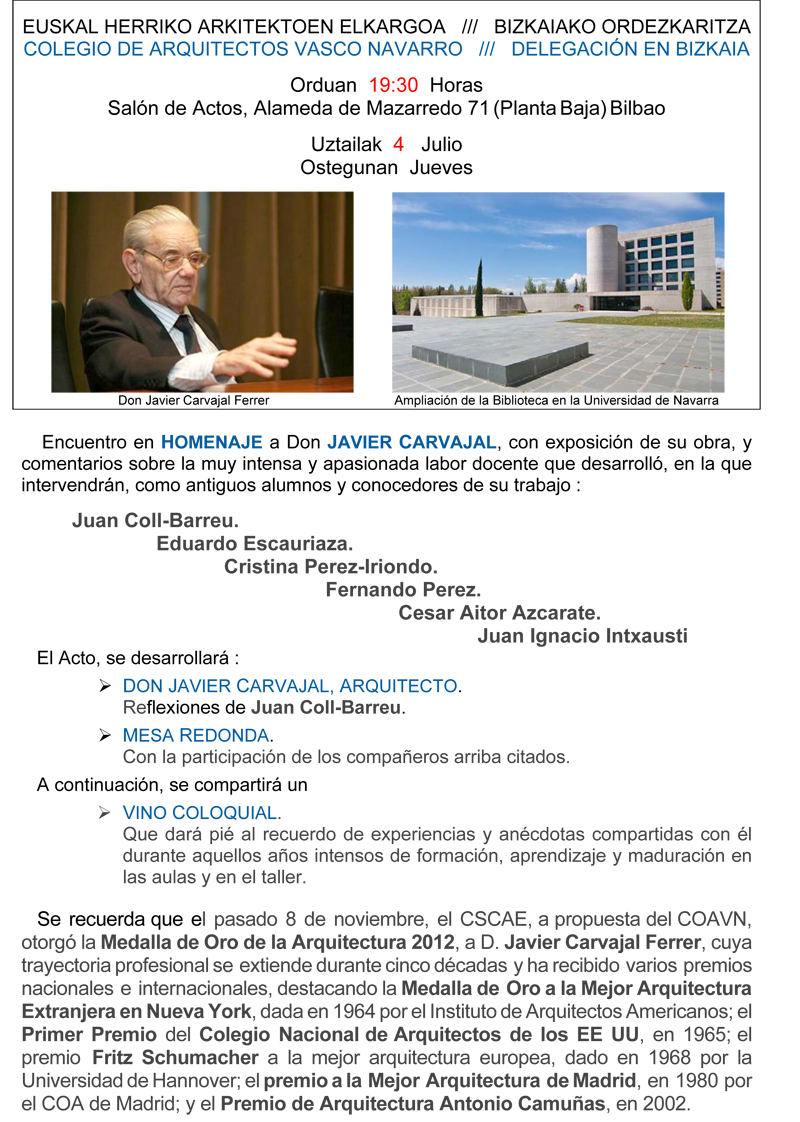 EUSKAL HERRIKO ARKITEKTOEN ELKARGOA /// BIZKAIAKO ORDEZKARITZA
COLEGIO DE ARQUITECTOS VASCO NAVARRO /// DELEGACIÓN EN BIZKAIA

Orduan 19:30 Horas
Salón de Actos, Alameda de Mazarredo 71 (Planta Baja) Bilbao

Uztailak 4 Julio
Ostegunan Jueves

Don Javier Carvajal Ferrer

Ampliación de la Biblioteca en la Universidad de Navarra

Encuentro en HOMENAJE a Don JAVIER CARVAJAL, con exposición de su obra, y comentarios sobre la muy intensa y apasionada labor docente que desarrolló, en la que intervendrán, como antiguos alumnos y conocedores de su trabajo :

Juan Coll-Barreu.
Eduardo Escauriaza.
Cristina Perez-Iriondo.
Fernando Perez.
Cesar Aitor Azcarate.
Juan Ignacio Intxausti

El Acto, se desarrollará :

➢ DON JAVIER CARVAJAL, ARQUITECTO.
Reflexiones de Juan Coll-Barreu.

➢ MESA REDONDA.
Con la participación de los compañeros arriba citados.

A continuación, se compartirá un

➢ VINO COLOQUIAL.
Que dará pié al recuerdo de experiencias y anécdotas compartidas con él durante aquellos años intensos de formación, aprendizaje y maduración en las aulas y en el taller.

Se recuerda que el pasado 8 de noviembre, el CSCAE, a propuesta del COAVN, otorgó la Medalla de Oro de la Arquitectura 2012, a D. Javier Carvajal Ferrer, cuya trayectoria profesional se extiende durante cinco décadas y ha recibido varios premios nacionales e internacionales, destacando la Medalla de Oro a la Mejor Arquitectura Extranjera en Nueva York, dada en 1964 por el Instituto de Arquitectos Americanos; el Primer Premio del Colegio Nacional de Arquitectos de los EE UU, en 1965; el premio Fritz Schumacher a la mejor arquitectura europea, dado en 1968 por la Universidad de Hannover; el premio a la Mejor Arquitectura de Madrid, en 1980 por el COA de Madrid; y el Premio de Arquitectura Antonio Camuñas, en 2002.